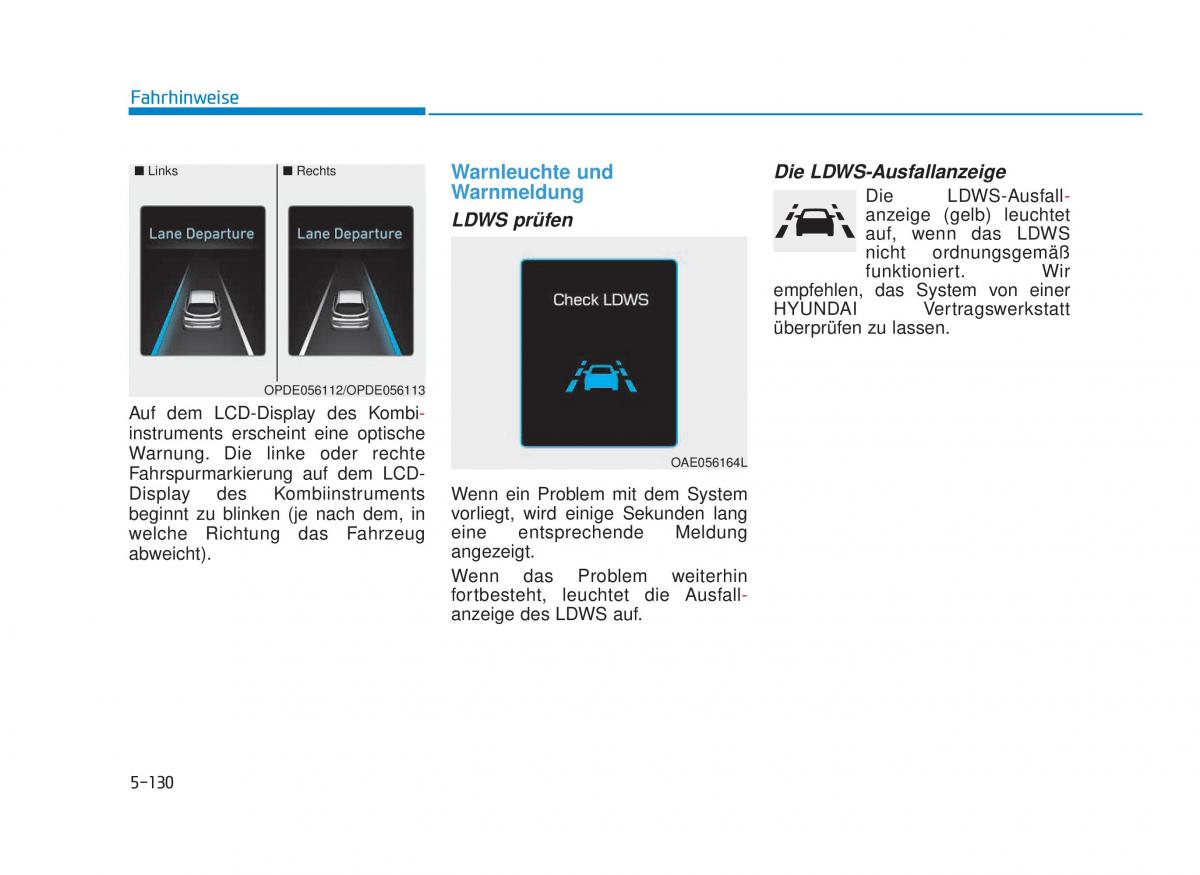 Fahrhinweise

■ Links ■ Rechts

Lane Departure

Lane Departure

OPDE056112/OPDE056113

Auf dem LCD-Display des Kombiinstruments erscheint eine optische Warnung. Die linke oder rechte Fahrspurmarkierung auf dem LCD-Display des Kombiinstruments beginnt zu blinken (je nach dem, in welche Richtung das Fahrzeug abweicht).

Warnleuchte und Warnmeldung

LDWS prüfen

Check LDWS

OAE056164L

Wenn ein Problem mit dem System vorliegt, wird einige Sekunden lang eine entsprechende Meldung angezeigt.

Wenn das Problem weiterhin fortbesteht, leuchtet die Ausfallanzeige des LDWS auf.

Die LDWS-Ausfallanzeige

Die LDWS-Ausfallanzeige (gelb) leuchtet auf, wenn das LDWS nicht ordnungsgemäß funktioniert. Wir empfehlen, das System von einer HYUNDAI Vertragswerkstatt überprüfen zu lassen.

5-130